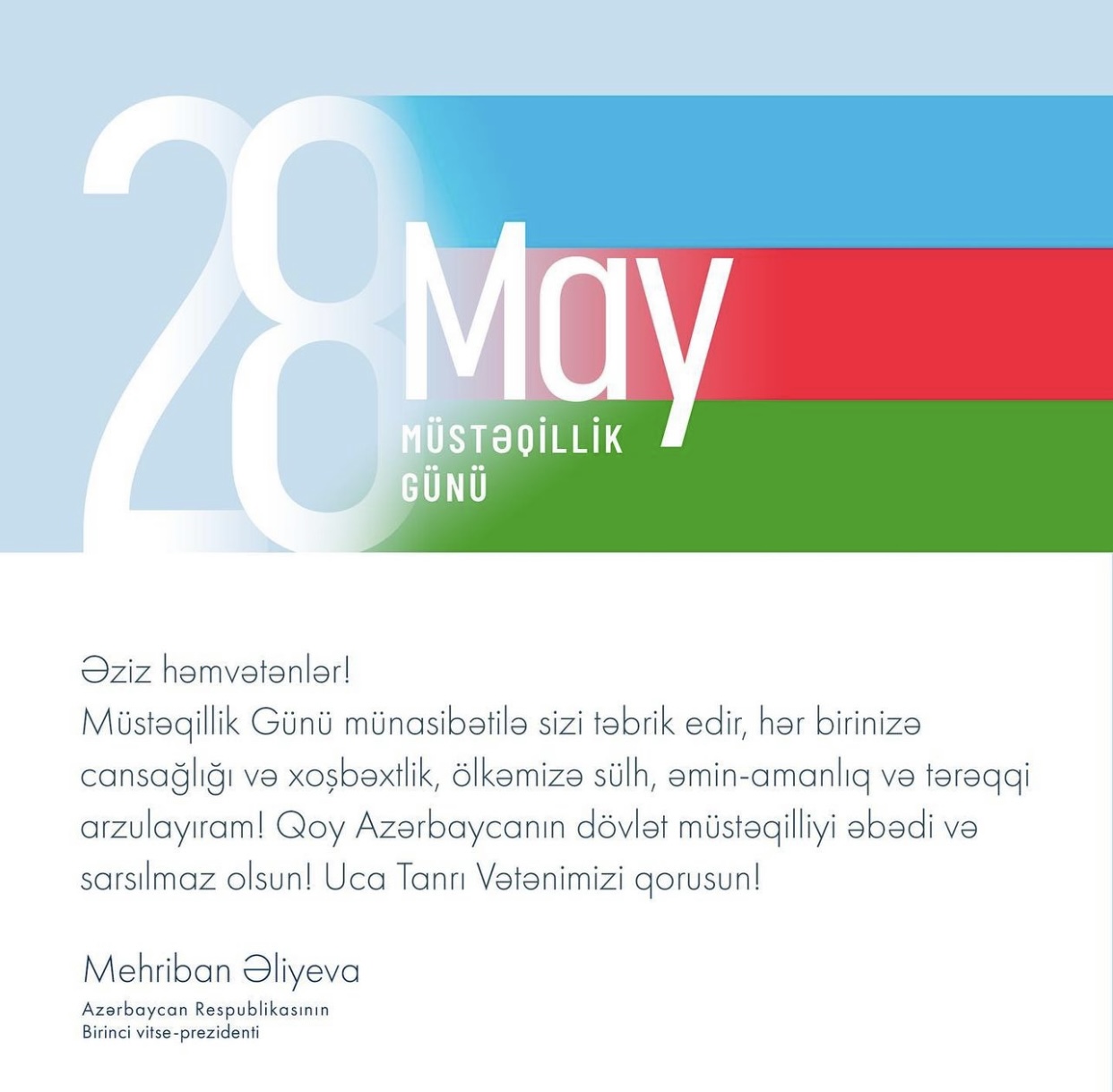 28 May

MÜSTƏQİLLİK
GÜNÜ

Əziz həmvətənlər!
Müstəqillik Günü münasibətilə sizi təbrik edir, hər birinizə cansağlığı və xoşbəxtlik, ölkəmizə sülh, əmin-amanlıq və tərəqqi arzulayıram! Qoy Azərbaycanın dövlət müstəqilliyi əbədi və sarsılmaz olsun! Uca Tanrı Vətənimizi qorusun!

Mehriban Əliyeva
Azərbaycan Respublikasının
Birinci vitse-prezidenti